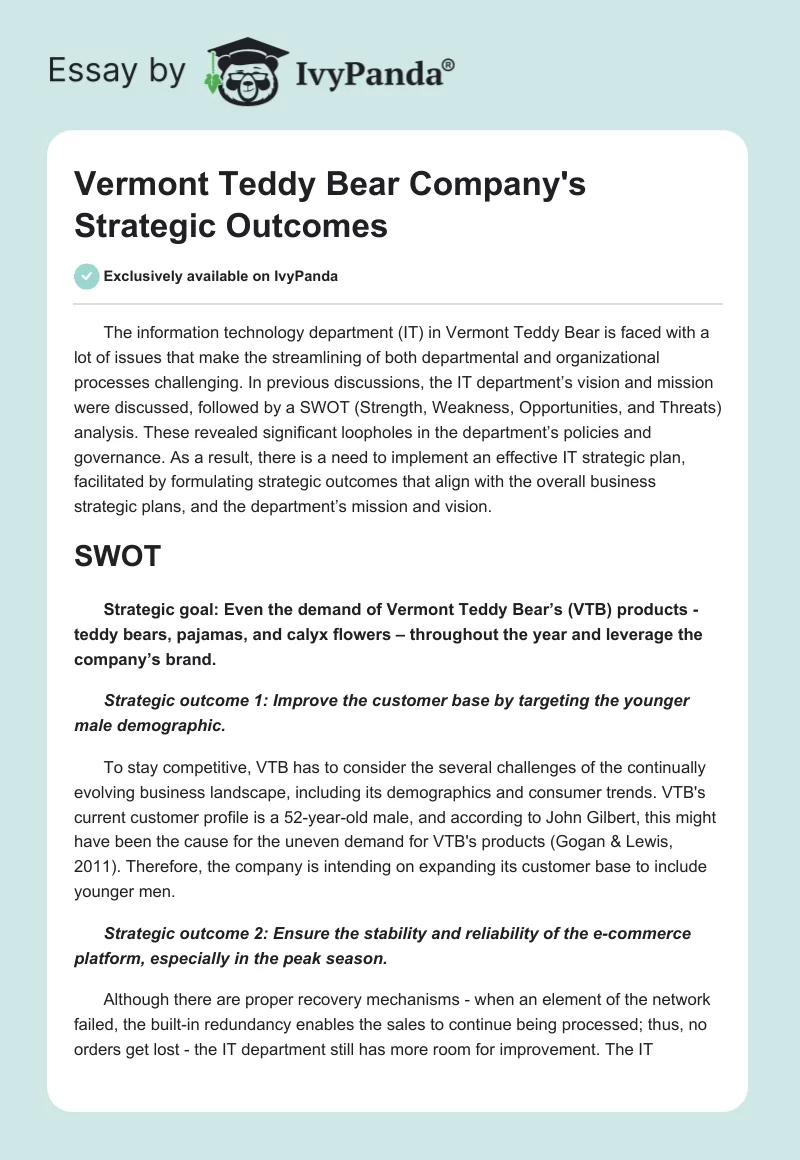 Essay by IvyPanda®

Vermont Teddy Bear Company's Strategic Outcomes

Exclusively available on IvyPanda

The information technology department (IT) in Vermont Teddy Bear is faced with a lot of issues that make the streamlining of both departmental and organizational processes challenging. In previous discussions, the IT department's vision and mission were discussed, followed by a SWOT (Strength, Weakness, Opportunities, and Threats) analysis. These revealed significant loopholes in the department's policies and governance. As a result, there is a need to implement an effective IT strategic plan, facilitated by formulating strategic outcomes that align with the overall business strategic plans, and the department's mission and vision.

SWOT

Strategic goal: Even the demand of Vermont Teddy Bear's (VTB) products - teddy bears, pajamas, and calyx flowers – throughout the year and leverage the company's brand.

Strategic outcome 1: Improve the customer base by targeting the younger male demographic.

To stay competitive, VTB has to consider the several challenges of the continually evolving business landscape, including its demographics and consumer trends. VTB's current customer profile is a 52-year-old male, and according to John Gilbert, this might have been the cause for the uneven demand for VTB's products (Gogan & Lewis, 2011). Therefore, the company is intending on expanding its customer base to include younger men.

Strategic outcome 2: Ensure the stability and reliability of the e-commerce platform, especially in the peak season.

Although there are proper recovery mechanisms - when an element of the network failed, the built-in redundancy enables the sales to continue being processed; thus, no orders get lost - the IT department still has more room for improvement. The IT